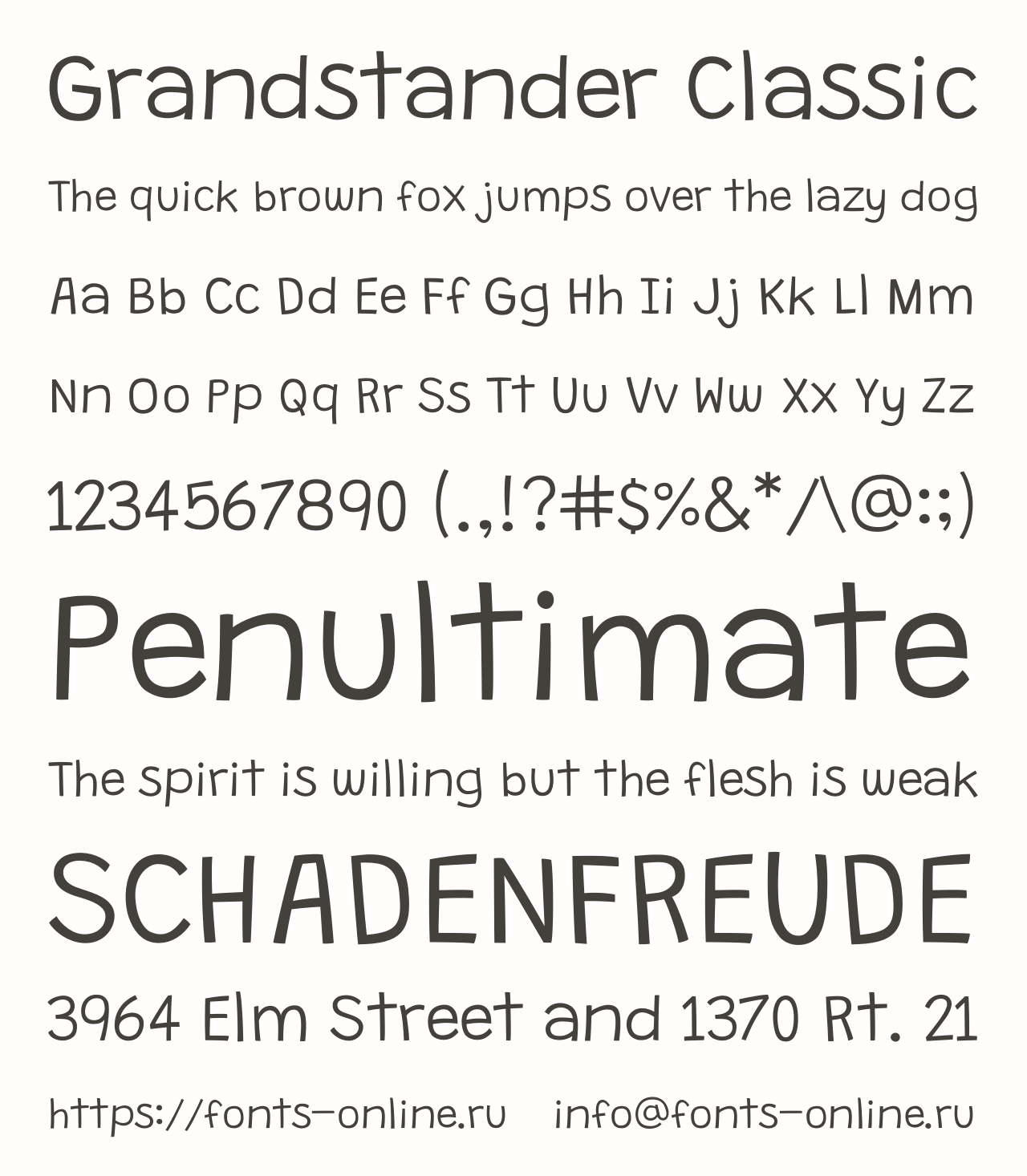 Grandstander Classic

The quick brown fox jumps over the lazy dog

Aa Bb Cc Dd Ee Ff Gg Hh Ii Jj Kk Ll Mm

Nn Oo Pp Qq Rr Ss Tt Uu Vv Ww Xx Yy Zz

1234567890 (.,!?#$%&*/\@:;)

Penultimate

The spirit is willing but the flesh is weak

SCHADENFREUDE

3964 Elm Street and 1370 Rt. 21

https://fonts-online.ru info@fonts-online.ru